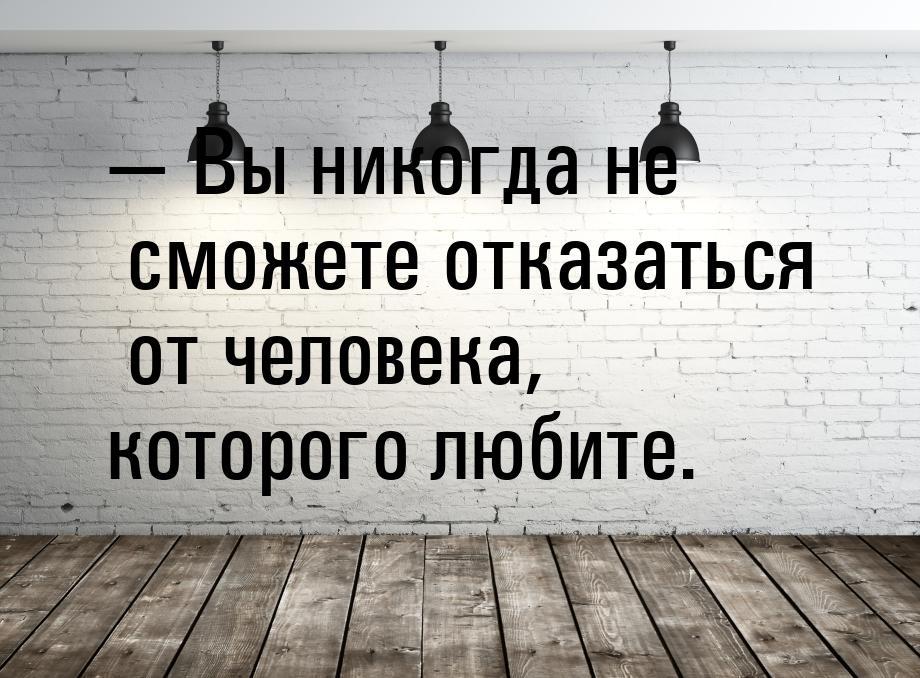 — Вы никогда не сможете отказаться от человека, которого любите.